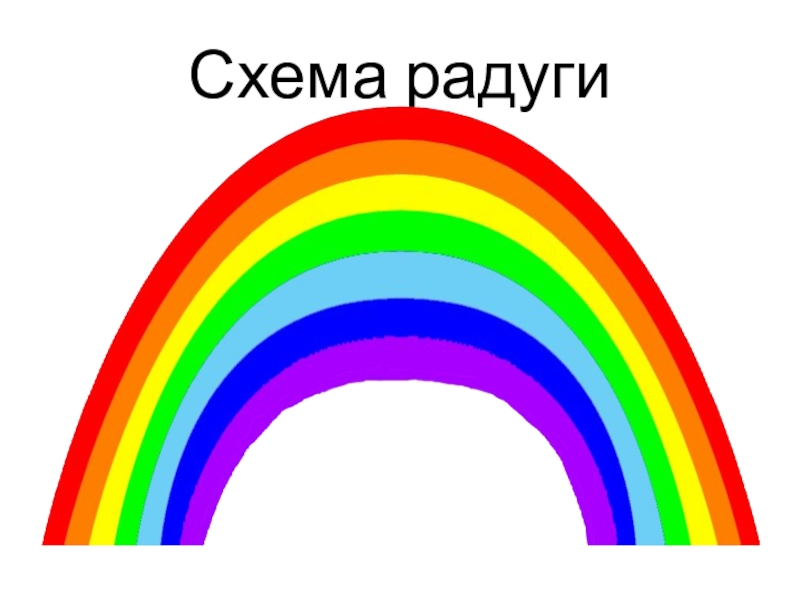 Схема радуги